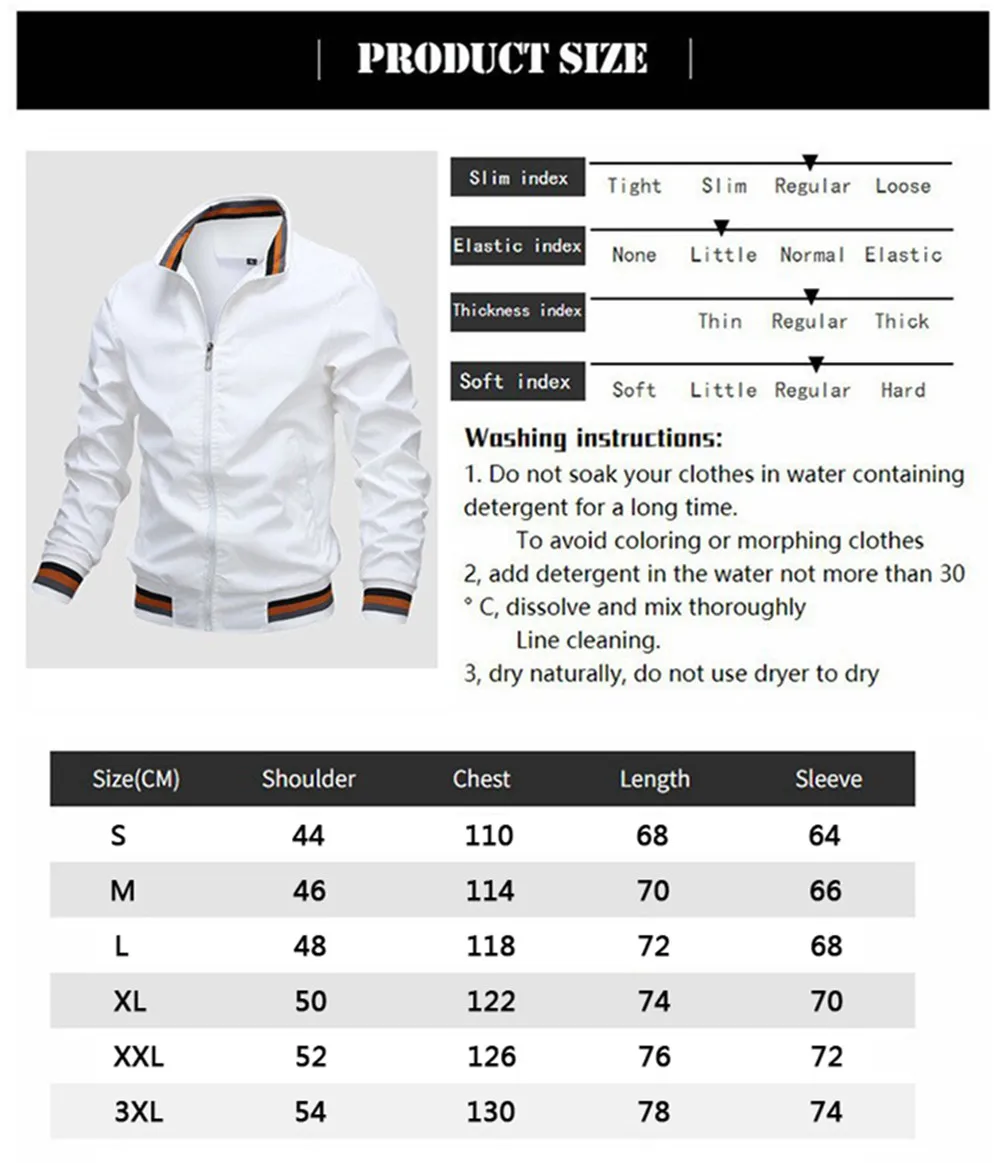 PRODUCT SIZE

Slim index
Tight Slim Regular Loose

Elastic index
None Little Normal Elastic

Thickness index
Thin Regular Thick

Soft index
Soft Little Regular Hard

Washing instructions:
1. Do not soak your clothes in water containing detergent for a long time.
To avoid coloring or morphing clothes
2, add detergent in the water not more than 30 ° C, dissolve and mix thoroughly
Line cleaning.
3, dry naturally, do not use dryer to dry

| Size(CM) | Shoulder | Chest | Length | Sleeve |
|---|---|---|---|---|
| S | 44 | 110 | 68 | 64 |
| M | 46 | 114 | 70 | 66 |
| L | 48 | 118 | 72 | 68 |
| XL | 50 | 122 | 74 | 70 |
| XXL | 52 | 126 | 76 | 72 |
| 3XL | 54 | 130 | 78 | 74 |